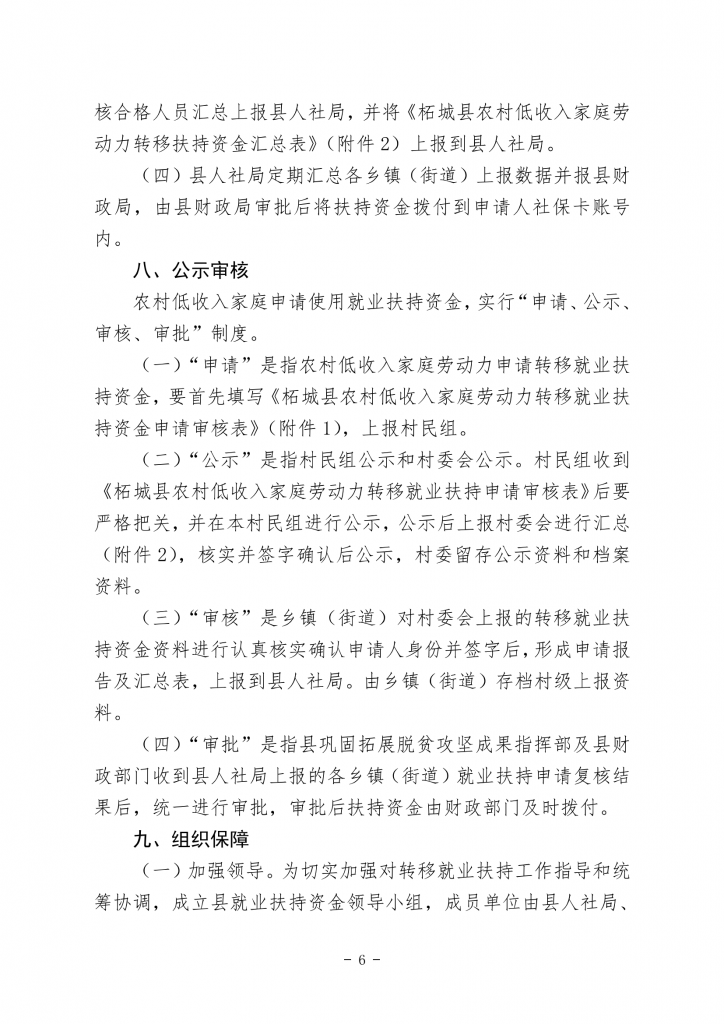 核合格人员汇总上报县人社局，并将《柘城县农村低收入家庭劳动力转移扶持资金汇总表》（附件 2）上报到县人社局。

（四）县人社局定期汇总各乡镇（街道）上报数据并报县财政局，由县财政局审批后将扶持资金拨付到申请人社保卡账号内。

八、公示审核

农村低收入家庭申请使用就业扶持资金，实行“申请、公示、审核、审批”制度。

（一）“申请”是指农村低收入家庭劳动力申请转移就业扶持资金，要首先填写《柘城县农村低收入家庭劳动力转移就业扶持资金申请审核表》（附件 1），上报村民组。

（二）“公示”是指村民组公示和村委会公示。村民组收到《柘城县农村低收入家庭劳动力转移就业扶持申请审核表》后要严格把关，并在本村民组进行公示，公示后上报村委会进行汇总（附件 2），核实并签字确认后公示，村委留存公示资料和档案资料。

（三）“审核”是乡镇（街道）对村委会上报的转移就业扶持资金资料进行认真核实确认申请人身份并签字后，形成申请报告及汇总表，上报到县人社局。由乡镇（街道）存档村级上报资料。

（四）“审批”是指县巩固拓展脱贫攻坚成果指挥部及县财政部门收到县人社局上报的各乡镇（街道）就业扶持申请复核结果后，统一进行审批，审批后扶持资金由财政部门及时拨付。

九、组织保障

（一）加强领导。为切实加强对转移就业扶持工作指导和统筹协调，成立县就业扶持资金领导小组，成员单位由县人社局、

- 6 -